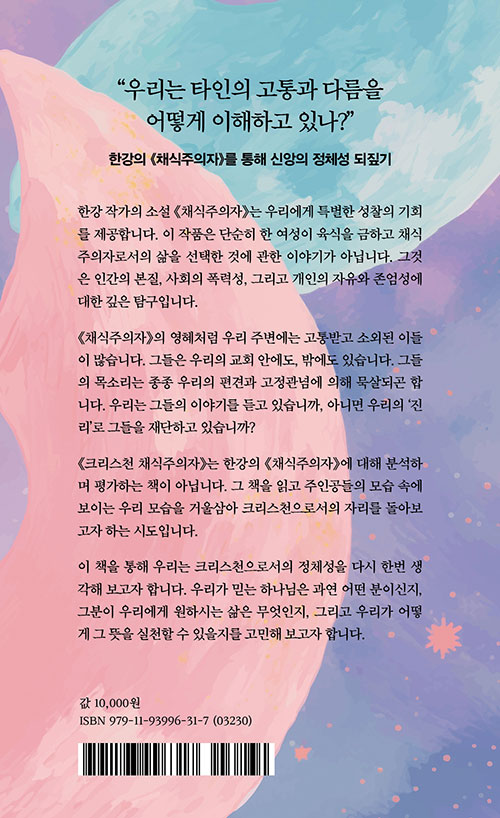 "우리는 타인의 고통과 다름을 어떻게 이해하고 있나?"

한강의 《채식주의자》를 통해 신앙의 정체성 되짚기

한강 작가의 소설 《채식주의자》는 우리에게 특별한 성찰의 기회를 제공합니다. 이 작품은 단순히 한 여성이 육식을 금하고 채식주의자로서의 삶을 선택한 것에 관한 이야기가 아닙니다. 그것은 인간의 본질, 사회의 폭력성, 그리고 개인의 자유와 존엄성에 대한 깊은 탐구입니다.

《채식주의자》의 영혜처럼 우리 주변에는 고통받고 소외된 이들이 많습니다. 그들은 우리의 교회 안에도, 밖에도 있습니다. 그들의 목소리는 종종 우리의 편견과 고정관념에 의해 묵살되곤 합니다. 우리는 그들의 이야기를 듣고 있습니까, 아니면 우리의 '진리'로 그들을 재단하고 있습니까?

《크리스천 채식주의자》는 한강의 《채식주의자》에 대해 분석하며 평가하는 책이 아닙니다. 그 책을 읽고 주인공들의 모습 속에 보이는 우리 모습을 거울삼아 크리스천으로서의 자리를 돌아보고자 하는 시도입니다.

이 책을 통해 우리는 크리스천으로서의 정체성을 다시 한번 생각해 보고자 합니다. 우리가 믿는 하나님은 과연 어떤 분이신지, 그분이 우리에게 원하시는 삶은 무엇인지, 그리고 우리가 어떻게 그 뜻을 실천할 수 있을지를 고민해 보고자 합니다.

값 10,000원
ISBN 979-11-93996-31-7 (03230)